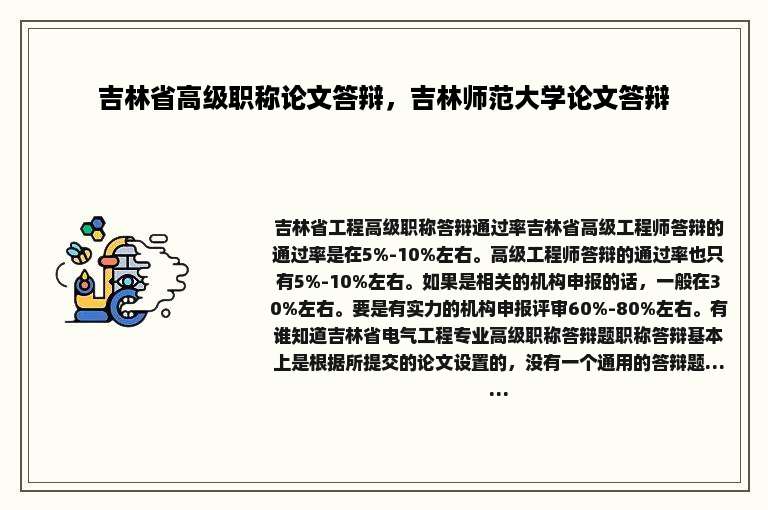 吉林省高级职称论文答辩，吉林师范大学论文答辩

吉林省工程高级职称答辩通过率吉林省高级工程师答辩的通过率是在5%-10%左右。高级工程师答辩的通过率也只有5%-10%左右。如果是相关的机构申报的话，一般在30%左右。要是有实力的机构申报评审60%-80%左右。有谁知道吉林省电气工程专业高级职称答辩题职称答辩基本上是根据所提交的论文设置的，没有一个通用的答辩题......